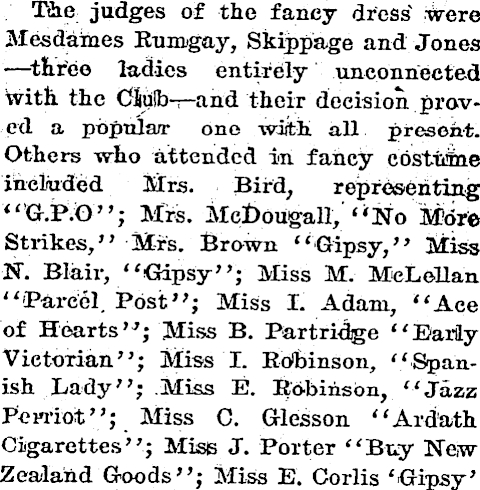 The judges of the fancy dress were Mesdames Rumgay, Skippage and Jones —three ladies entirely unconnected with the Club—and their decision proved a popular one with all present. Others who attended in fancy costume included Mrs. Bird, representing "G.P.O"; Mrs. McDougall, "No More Strikes," Mrs. Brown "Gipsy," Miss N. Blair, "Gipsy"; Miss M. McLellan "Parcel Post"; Miss I. Adam, "Ace of Hearts"; Miss B. Partridge "Early Victorian"; Miss I. Robinson, "Spanish Lady"; Miss E. Robinson, "Jazz Perriot"; Miss C. Glesson "Ardath Cigarettes"; Miss J. Porter "Buy New Zealand Goods"; Miss E. Corlis 'Gipsy'